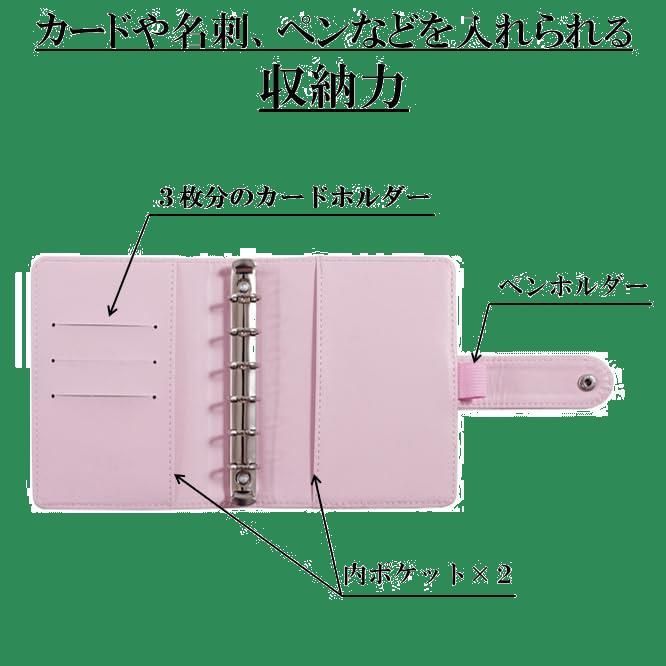 カードや名刺、ペンなどを入れられる
収納力

３枚分のカードホルダー

ペンホルダー

内ポケット×２